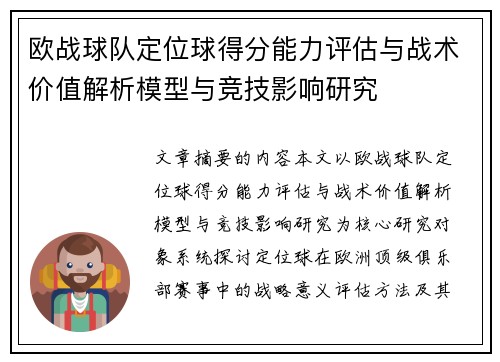 欧战球队定位球得分能力评估与战术价值解析模型与竞技影响研究

文章摘要的内容本文以欧战球队定位球得分能力评估与战术价值解析模型与竞技影响研究为核心研究对象系统探讨定位球在欧洲顶级俱乐部赛事中的战略意义评估方法及其